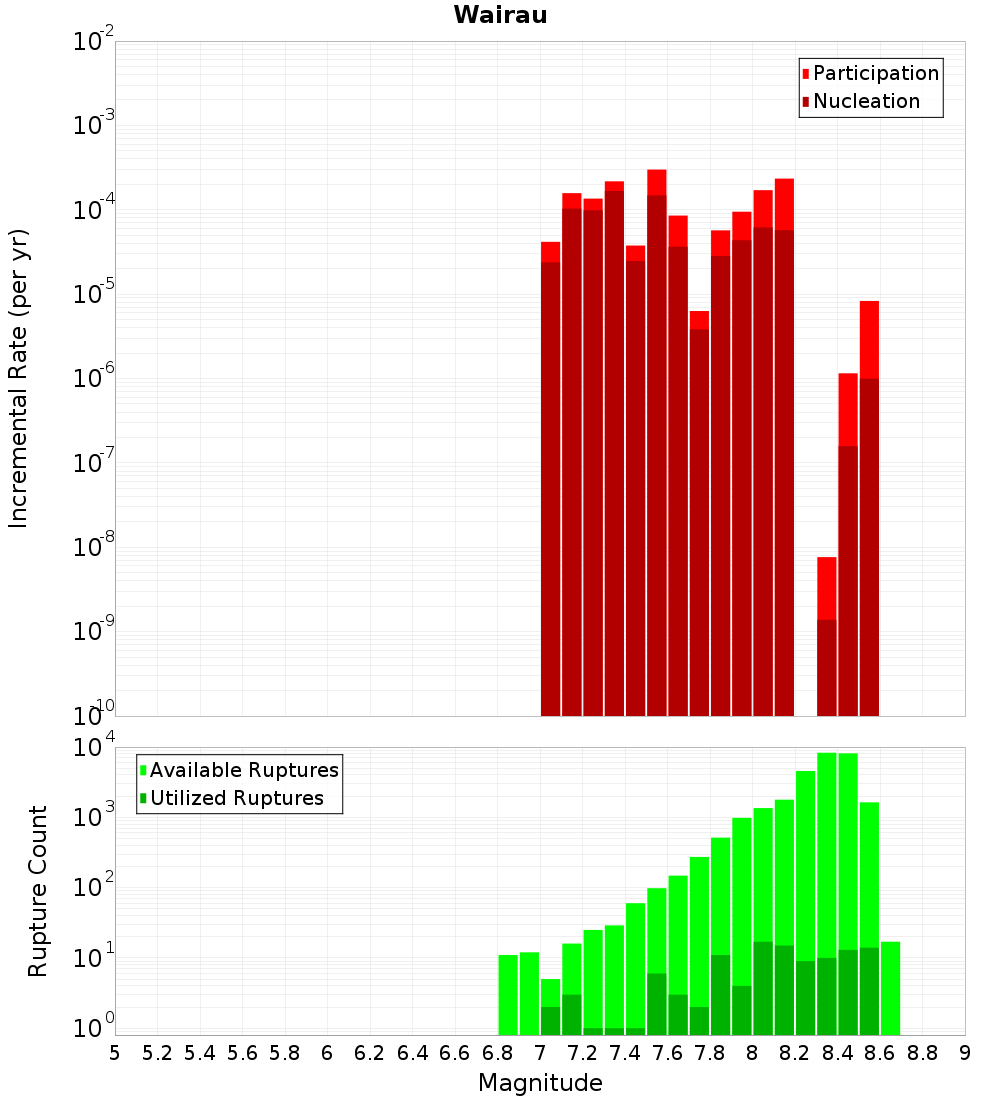 Wairau

Participation
Nucleation

Incremental Rate (per yr)

$10^{-2}$
$10^{-3}$
$10^{-4}$
$10^{-5}$
$10^{-6}$
$10^{-7}$
$10^{-8}$
$10^{-9}$
$10^{-10}$

Available Ruptures
Utilized Ruptures

Rupture Count

$10^{4}$
$10^{3}$
$10^{2}$
$10^{1}$
$10^{0}$

5 5.2 5.4 5.6 5.8 6 6.2 6.4 6.6 6.8 7 7.2 7.4 7.6 7.8 8 8.2 8.4 8.6 8.8 9

Magnitude